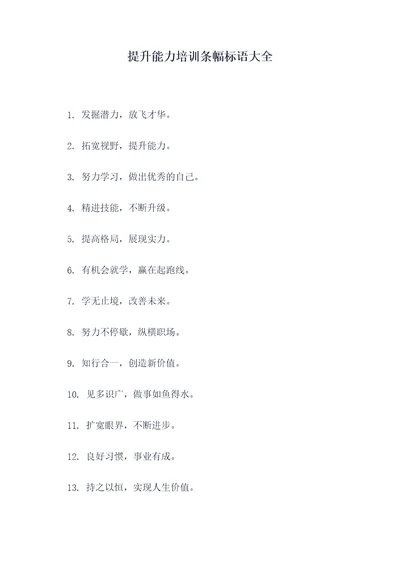 提升能力培训条幅标语大全

1. 发掘潜力，放飞才华。

2. 拓宽视野，提升能力。

3. 努力学习，做出优秀的自己。

4. 精进技能，不断升级。

5. 提高格局，展现实力。

6. 有机会就学，赢在起跑线。

7. 学无止境，改善未来。

8. 努力不停歇，纵横职场。

9. 知行合一，创造新价值。

10. 见多识广，做事如鱼得水。

11. 扩宽眼界，不断进步。

12. 良好习惯，事业有成。

13. 持之以恒，实现人生价值。